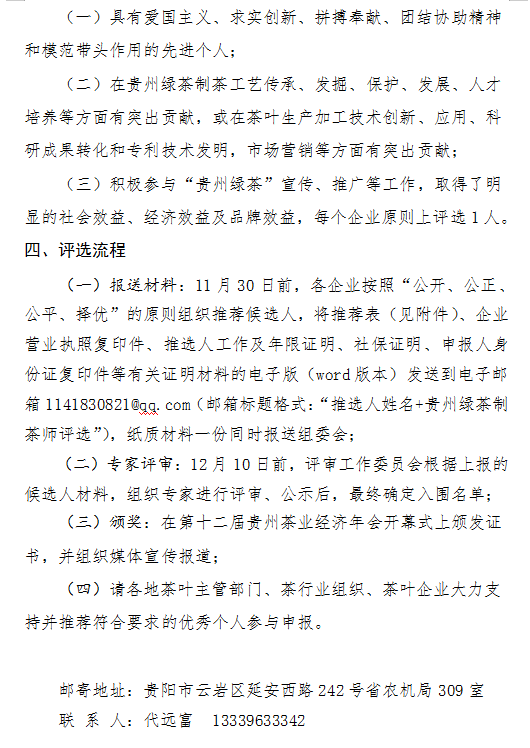 （一）具有爱国主义、求实创新、拼搏奉献、团结协助精神和模范带头作用的先进个人；

（二）在贵州绿茶制茶工艺传承、发掘、保护、发展、人才培养等方面有突出贡献，或在茶叶生产加工技术创新、应用、科研成果转化和专利技术发明，市场营销等方面有突出贡献；

（三）积极参与“贵州绿茶”宣传、推广等工作，取得了明显的社会效益、经济效益及品牌效益，每个企业原则上评选1人。

四、评选流程

（一）报送材料：11月30日前，各企业按照“公开、公正、公平、择优”的原则组织推荐候选人，将推荐表（见附件）、企业营业执照复印件、推选人工作及年限证明、社保证明、申报人身份证复印件等有关证明材料的电子版（word版本）发送到电子邮箱1141830821@qq.com（邮箱标题格式：“推选人姓名+贵州绿茶制茶师评选”），纸质材料一份同时报送组委会；

（二）专家评审：12月10日前，评审工作委员会根据上报的候选人材料，组织专家进行评审、公示后，最终确定入围名单；

（三）颁奖：在第十二届贵州茶业经济年会开幕式上颁发证书，并组织媒体宣传报道；

（四）请各地茶叶主管部门、茶行业组织、茶叶企业大力支持并推荐符合要求的优秀个人参与申报。

邮寄地址：贵阳市云岩区延安西路242号省农机局309室
联 系 人：代远富 13339633342